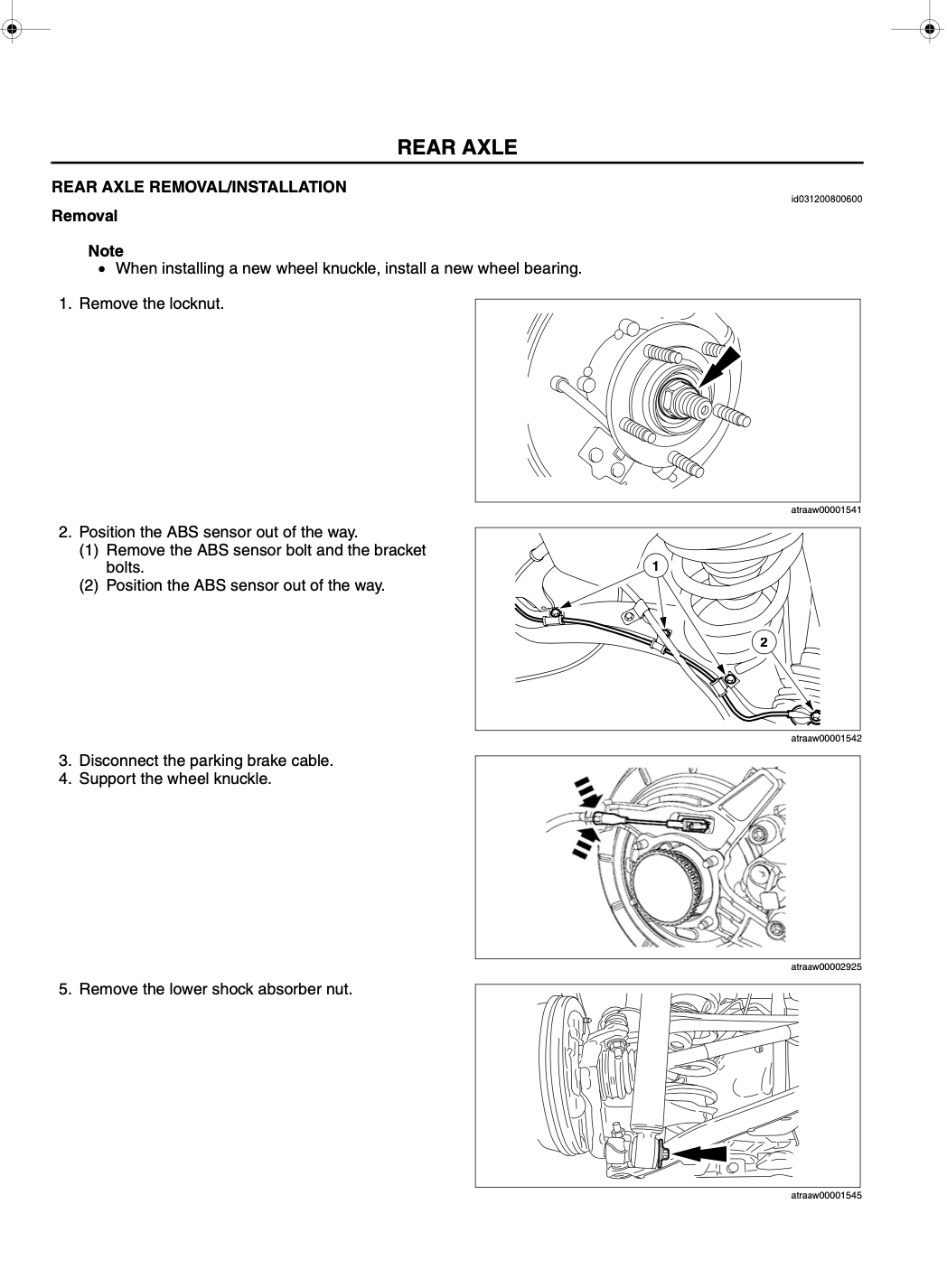 REAR AXLE

REAR AXLE REMOVAL/INSTALLATION

id031200800600

Removal

Note
• When installing a new wheel knuckle, install a new wheel bearing.

1. Remove the locknut.

atraaw00001541

2. Position the ABS sensor out of the way.
(1) Remove the ABS sensor bolt and the bracket bolts.
(2) Position the ABS sensor out of the way.

1
2

atraaw00001542

3. Disconnect the parking brake cable.
4. Support the wheel knuckle.

atraaw00002925

5. Remove the lower shock absorber nut.

atraaw00001545